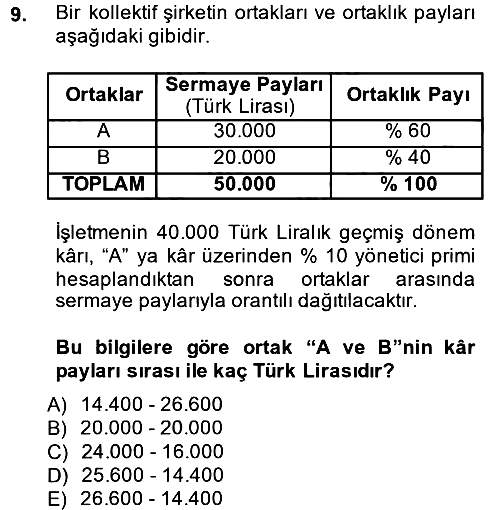 9. Bir kollektif şirketin ortakları ve ortaklık payları aşağıdaki gibidir.

| Ortaklar | Sermaye Payları (Türk Lirası) | Ortaklık Payı |
|---|---|---|
| A | 30.000 | % 60 |
| B | 20.000 | % 40 |
| TOPLAM | 50.000 | % 100 |

İşletmenin 40.000 Türk Liralık geçmiş dönem kârı, "A" ya kâr üzerinden % 10 yönetici primi hesaplandıktan sonra ortaklar arasında sermaye paylarıyla orantılı dağıtılacaktır.

Bu bilgilere göre ortak "A ve B"nin kâr payları sırası ile kaç Türk Lirasıdır?

A) 14.400 - 26.600
B) 20.000 - 20.000
C) 24.000 - 16.000
D) 25.600 - 14.400
E) 26.600 - 14.400